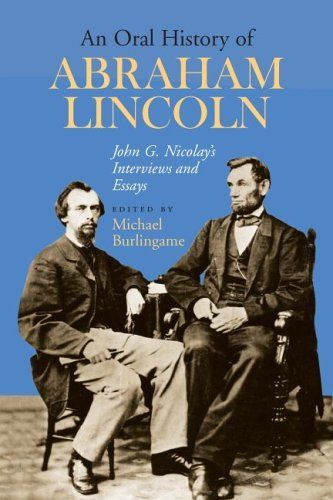 An Oral History of
ABRAHAM LINCOLN

John G. Nicolay's Interviews and Essays

EDITED BY
Michael Burlingame